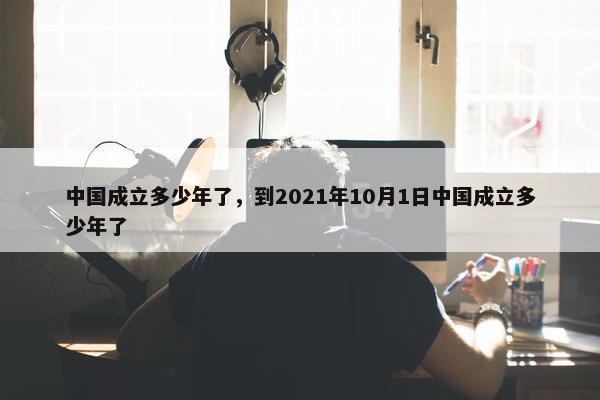 中国成立多少年了，到2021年10月1日中国成立多少年了